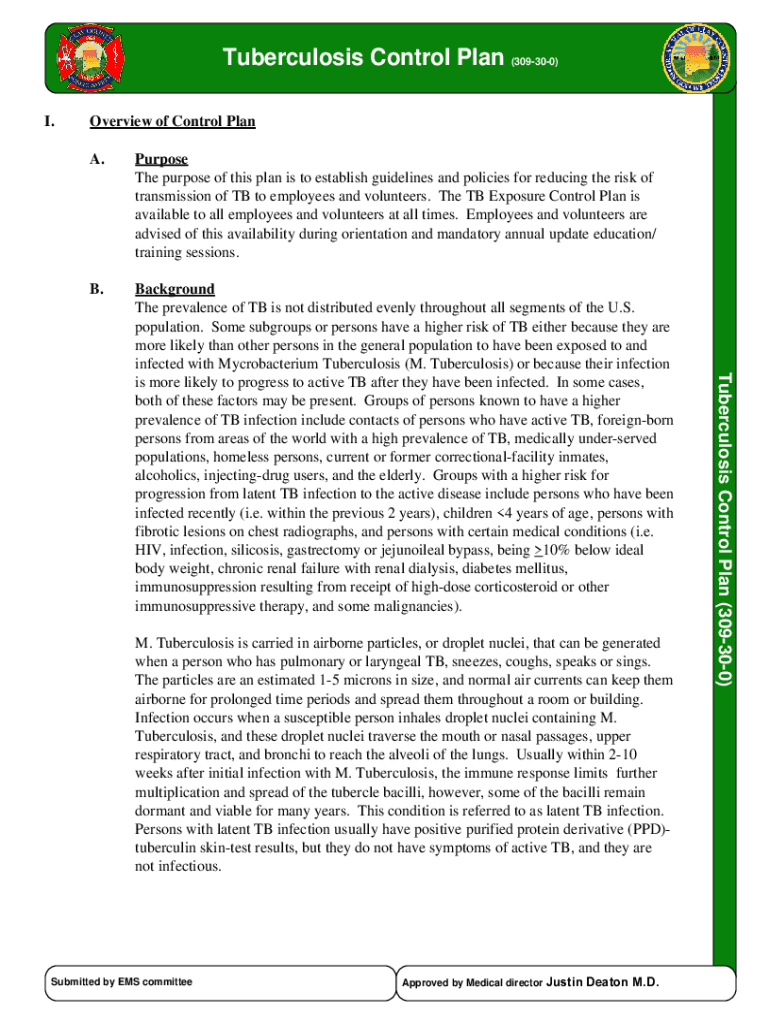 Tuberculosis Control Plan (309-30-0)

I. Overview of Control Plan

A. Purpose
The purpose of this plan is to establish guidelines and policies for reducing the risk of transmission of TB to employees and volunteers. The TB Exposure Control Plan is available to all employees and volunteers at all times. Employees and volunteers are advised of this availability during orientation and mandatory annual update education/ training sessions.

B. Background
The prevalence of TB is not distributed evenly throughout all segments of the U.S. population. Some subgroups or persons have a higher risk of TB either because they are more likely than other persons in the general population to have been exposed to and infected with Mycrobacterium Tuberculosis (M. Tuberculosis) or because their infection is more likely to progress to active TB after they have been infected. In some cases, both of these factors may be present. Groups of persons known to have a higher prevalence of TB infection include contacts of persons who have active TB, foreign-born persons from areas of the world with a high prevalence of TB, medically under-served populations, homeless persons, current or former correctional-facility inmates, alcoholics, injecting-drug users, and the elderly. Groups with a higher risk for progression from latent TB infection to the active disease include persons who have been infected recently (i.e. within the previous 2 years), children <4 years of age, persons with fibrotic lesions on chest radiographs, and persons with certain medical conditions (i.e. HIV, infection, silicosis, gastrectomy or jejunoileal bypass, being $\geq$10% below ideal body weight, chronic renal failure with renal dialysis, diabetes mellitus, immunosuppression resulting from receipt of high-dose corticosteroid or other immunosuppressive therapy, and some malignancies).

M. Tuberculosis is carried in airborne particles, or droplet nuclei, that can be generated when a person who has pulmonary or laryngeal TB, sneezes, coughs, speaks or sings. The particles are an estimated 1-5 microns in size, and normal air currents can keep them airborne for prolonged time periods and spread them throughout a room or building. Infection occurs when a susceptible person inhales droplet nuclei containing M. Tuberculosis, and these droplet nuclei traverse the mouth or nasal passages, upper respiratory tract, and bronchi to reach the alveoli of the lungs. Usually within 2-10 weeks after initial infection with M. Tuberculosis, the immune response limits further multiplication and spread of the tubercle bacilli, however, some of the bacilli remain dormant and viable for many years. This condition is referred to as latent TB infection. Persons with latent TB infection usually have positive purified protein derivative (PPD)-tuberculin skin-test results, but they do not have symptoms of active TB, and they are not infectious.

Tuberculosis Control Plan (309-30-0)

Submitted by EMS committee

Approved by Medical director Justin Deaton M.D.